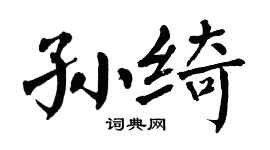 孙绮
词典网